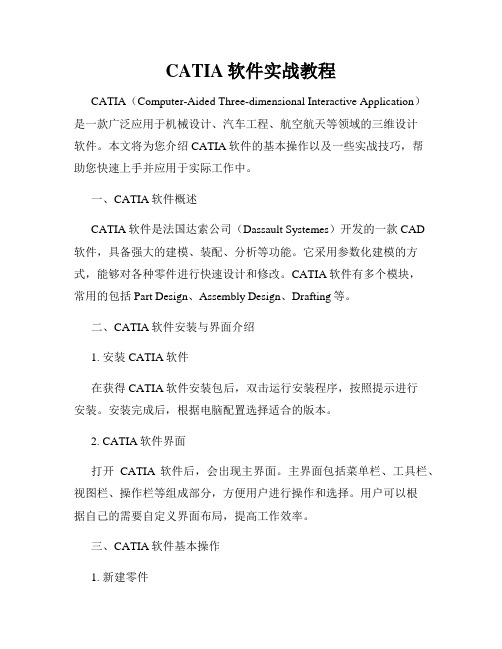 CATIA 软件实战教程

CATIA（Computer-Aided Three-dimensional Interactive Application）是一款广泛应用于机械设计、汽车工程、航空航天等领域的三维设计软件。本文将为您介绍 CATIA 软件的基本操作以及一些实战技巧，帮助您快速上手并应用于实际工作中。

一、CATIA 软件概述

CATIA 软件是法国达索公司（Dassault Systemes）开发的一款 CAD 软件，具备强大的建模、装配、分析等功能。它采用参数化建模的方式，能够对各种零件进行快速设计和修改。CATIA 软件有多个模块，常用的包括 Part Design、Assembly Design、Drafting 等。

二、CATIA 软件安装与界面介绍

1. 安装 CATIA 软件

在获得 CATIA 软件安装包后，双击运行安装程序，按照提示进行安装。安装完成后，根据电脑配置选择适合的版本。

2. CATIA 软件界面

打开 CATIA 软件后，会出现主界面。主界面包括菜单栏、工具栏、视图栏、操作栏等组成部分，方便用户进行操作和选择。用户可以根据自己的需要自定义界面布局，提高工作效率。

三、CATIA 软件基本操作

1. 新建零件